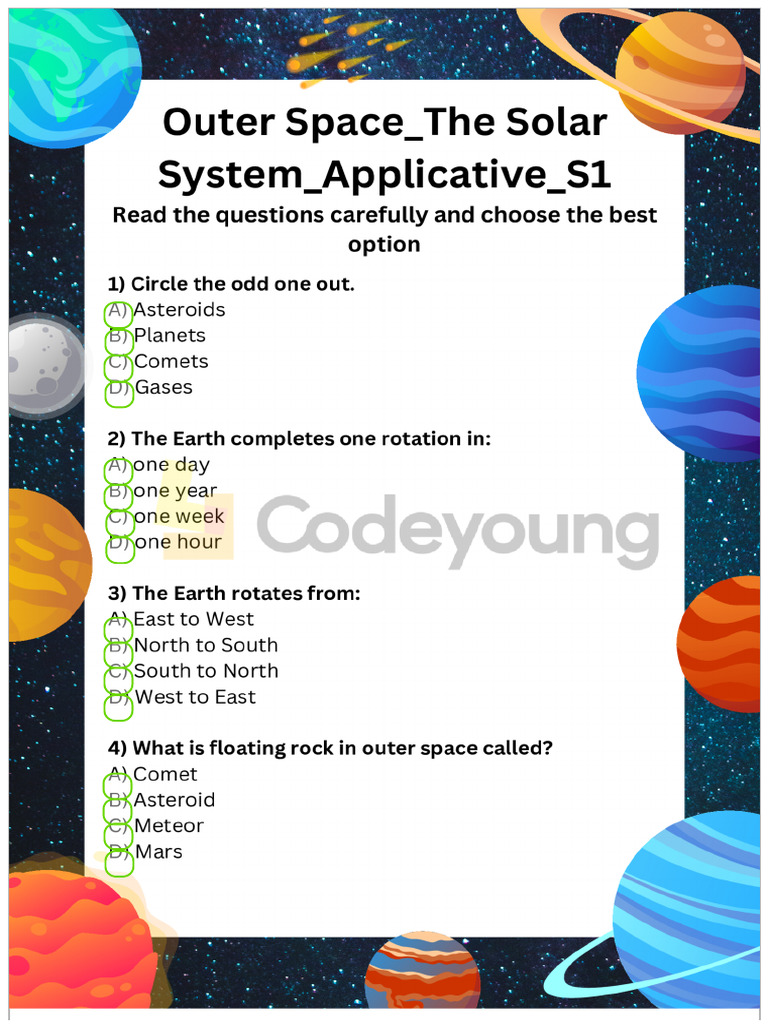 Outer Space_The Solar System_Applicative_S1

Read the questions carefully and choose the best option

1) Circle the odd one out.
A) Asteroids
B) Planets
C) Comets
D) Gases

2) The Earth completes one rotation in:
A) one day
B) one year
C) one week
D) one hour

Codeyoung

3) The Earth rotates from:
A) East to West
B) North to South
C) South to North
D) West to East

4) What is floating rock in outer space called?
A) Comet
B) Asteroid
C) Meteor
D) Mars